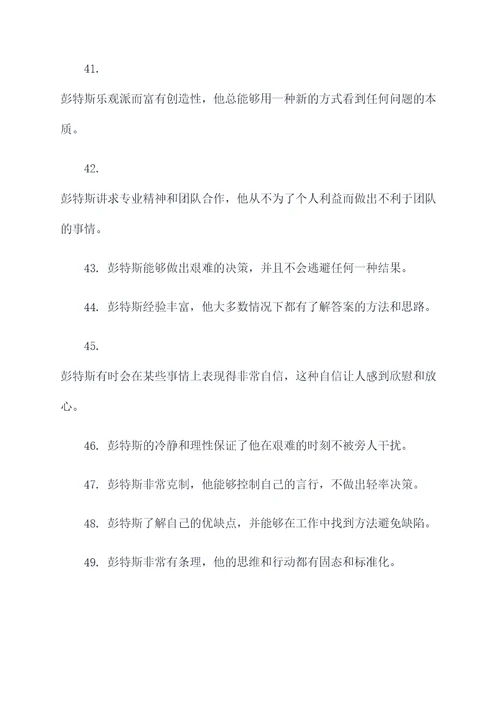 41.

彭特斯乐观派而富有创造性，他总能够用一种新的方式看到任何问题的本质。

42.

彭特斯讲求专业精神和团队合作，他从不为了个人利益而做出不利于团队的事情。

43. 彭特斯能够做出艰难的决策，并且不会逃避任何一种结果。

44. 彭特斯经验丰富，他大多数情况下都有了解答案的方法和思路。

45.

彭特斯有时会在某些事情上表现得非常自信，这种自信让人感到欣慰和放心。

46. 彭特斯的冷静和理性保证了他在艰难的时刻不被旁人干扰。

47. 彭特斯非常克制，他能够控制自己的言行，不做出轻率决策。

48. 彭特斯了解自己的优缺点，并能够在工作中找到方法避免缺陷。

49. 彭特斯非常有条理，他的思维和行动都有固态和标准化。